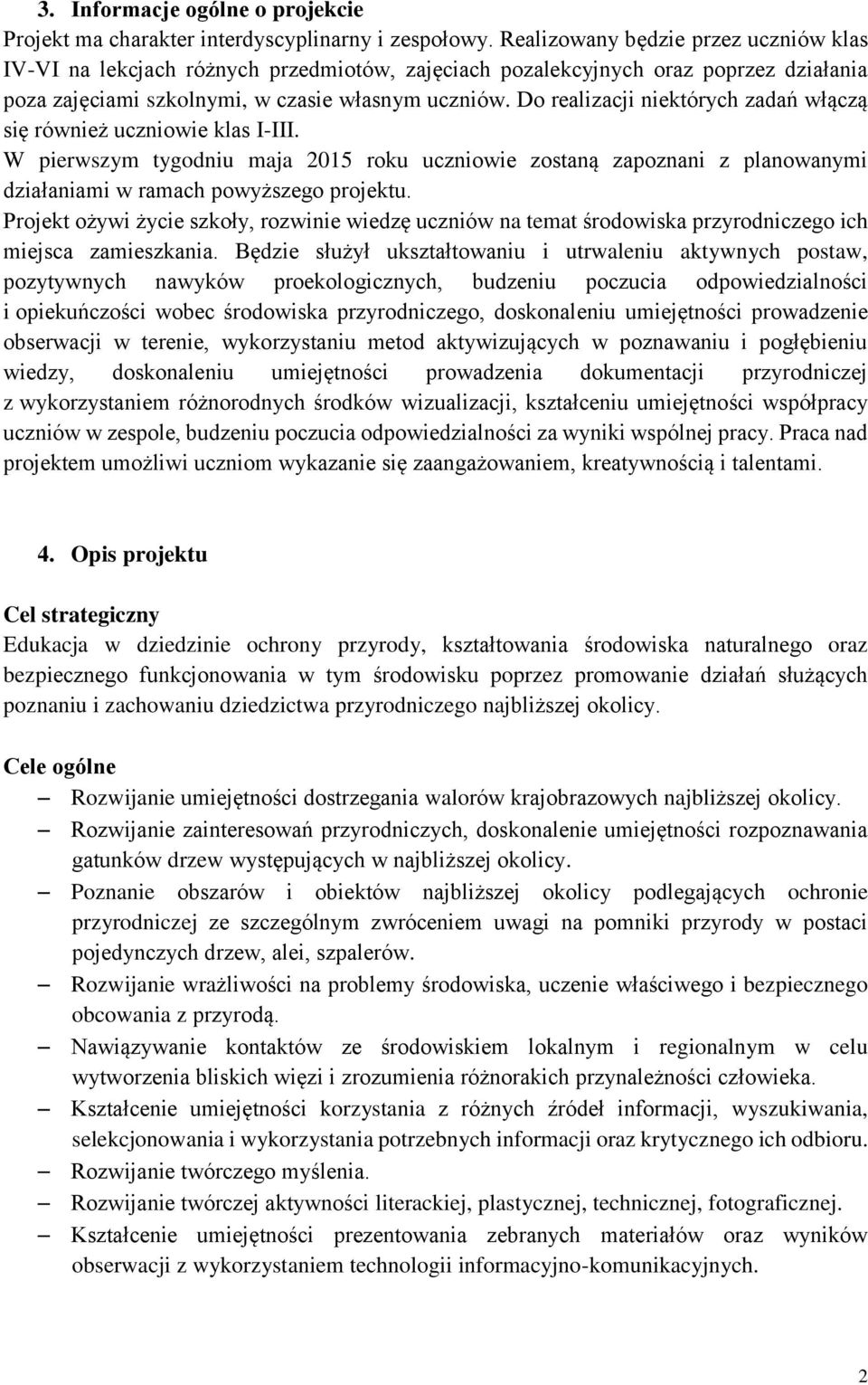 3. Informacje ogólne o projekcie
Projekt ma charakter interdyscyplinarny i zespołowy. Realizowany będzie przez uczniów klas IV-VI na lekcjach różnych przedmiotów, zajęciach pozalekcyjnych oraz poprzez działania poza zajęciami szkolnymi, w czasie własnym uczniów. Do realizacji niektórych zadań włączą się również uczniowie klas I-III.
W pierwszym tygodniu maja 2015 roku uczniowie zostaną zapoznani z planowanymi działaniami w ramach powyższego projektu.
Projekt ożywi życie szkoły, rozwinie wiedzę uczniów na temat środowiska przyrodniczego ich miejsca zamieszkania. Będzie służył ukształtowaniu i utrwaleniu aktywnych postaw, pozytywnych nawyków proekologicznych, budzeniu poczucia odpowiedzialności i opiekuńczości wobec środowiska przyrodniczego, doskonaleniu umiejętności prowadzenie obserwacji w terenie, wykorzystaniu metod aktywizujących w poznawaniu i pogłębieniu wiedzy, doskonaleniu umiejętności prowadzenia dokumentacji przyrodniczej z wykorzystaniem różnorodnych środków wizualizacji, kształceniu umiejętności współpracy uczniów w zespole, budzeniu poczucia odpowiedzialności za wyniki wspólnej pracy. Praca nad projektem umożliwi uczniom wykazanie się zaangażowaniem, kreatywnością i talentami.

4. Opis projektu

Cel strategiczny
Edukacja w dziedzinie ochrony przyrody, kształtowania środowiska naturalnego oraz bezpiecznego funkcjonowania w tym środowisku poprzez promowanie działań służących poznaniu i zachowaniu dziedzictwa przyrodniczego najbliższej okolicy.

Cele ogólne
– Rozwijanie umiejętności dostrzegania walorów krajobrazowych najbliższej okolicy.
– Rozwijanie zainteresowań przyrodniczych, doskonalenie umiejętności rozpoznawania gatunków drzew występujących w najbliższej okolicy.
– Poznanie obszarów i obiektów najbliższej okolicy podlegających ochronie przyrodniczej ze szczególnym zwróceniem uwagi na pomniki przyrody w postaci pojedynczych drzew, alei, szpalerów.
– Rozwijanie wrażliwości na problemy środowiska, uczenie właściwego i bezpiecznego obcowania z przyrodą.
– Nawiązywanie kontaktów ze środowiskiem lokalnym i regionalnym w celu wytworzenia bliskich więzi i zrozumienia różnorakich przynależności człowieka.
– Kształcenie umiejętności korzystania z różnych źródeł informacji, wyszukiwania, selekcjonowania i wykorzystania potrzebnych informacji oraz krytycznego ich odbioru.
– Rozwijanie twórczego myślenia.
– Rozwijanie twórczej aktywności literackiej, plastycznej, technicznej, fotograficznej.
– Kształcenie umiejętności prezentowania zebranych materiałów oraz wyników obserwacji z wykorzystaniem technologii informacyjno-komunikacyjnych.

2